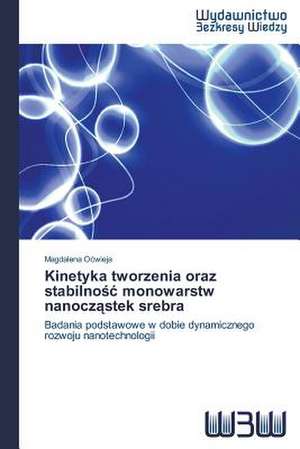 Wydawnictwo
Bezkresy Wiedzy

Magdalena Oćwieja

Kinetyka tworzenia oraz stabilność monowarstw nanocząstek srebra

Badania podstawowe w dobie dynamicznego rozwoju nanotechnologii

WBW